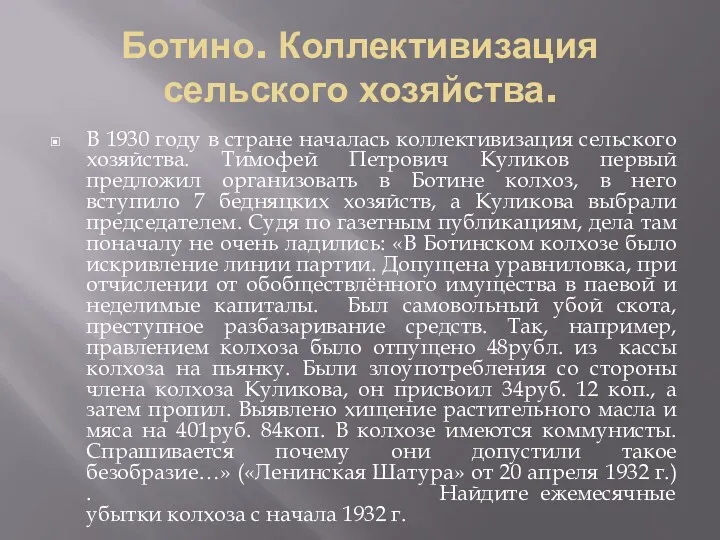 Ботино. Коллективизация сельского хозяйства.

В 1930 году в стране началась коллективизация сельского хозяйства. Тимофей Петрович Куликов первый предложил организовать в Ботине колхоз, в него вступило 7 бедняцких хозяйств, а Куликова выбрали председателем. Судя по газетным публикациям, дела там поначалу не очень ладились: «В Ботинском колхозе было искривление линии партии. Допущена уравниловка, при отчислении от обобществлённого имущества в паевой и неделимые капиталы. Был самовольный убой скота, преступное разбазаривание средств. Так, например, правлением колхоза было отпущено 48рубл. из кассы колхоза на пьянку. Были злоупотребления со стороны члена колхоза Куликова, он присвоил 34руб. 12 коп., а затем пропил. Выявлено хищение растительного масла и мяса на 401руб. 84коп. В колхозе имеются коммунисты. Спрашивается почему они допустили такое безобразие…» («Ленинская Шатура» от 20 апреля 1932 г.) . Найдите ежемесячные убытки колхоза с начала 1932 г.